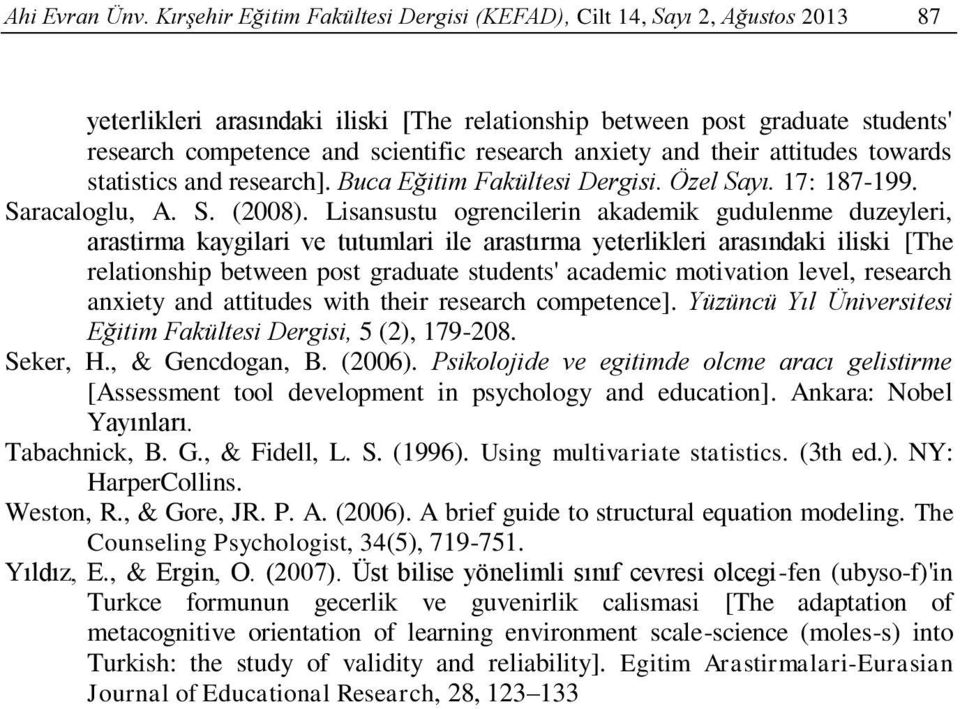 Ahi Evran Ünv. Kırşehir Eğitim Fakültesi Dergisi (KEFAD), Cilt 14, Sayı 2, Ağustos 2013 87

yeterlikleri arasındaki iliski [The relationship between post graduate students' research competence and scientific research anxiety and their attitudes towards statistics and research]. Buca Eğitim Fakültesi Dergisi. Özel Sayı. 17: 187-199.

Saracaloglu, A. S. (2008). Lisansustu ogrencilerin akademik gudulenme duzeyleri, arastirma kaygilari ve tutumlari ile arastırma yeterlikleri arasındaki iliski [The relationship between post graduate students' academic motivation level, research anxiety and attitudes with their research competence]. Yüzüncü Yıl Üniversitesi Eğitim Fakültesi Dergisi, 5 (2), 179-208.

Seker, H., & Gencdogan, B. (2006). Psikolojide ve egitimde olcme aracı gelistirme [Assessment tool development in psychology and education]. Ankara: Nobel Yayınları.

Tabachnick, B. G., & Fidell, L. S. (1996). Using multivariate statistics. (3th ed.). NY: HarperCollins.

Weston, R., & Gore, JR. P. A. (2006). A brief guide to structural equation modeling. The Counseling Psychologist, 34(5), 719-751.

Yıldız, E., & Ergin, O. (2007). Üst bilise yönelimli sınıf cevresi olcegi-fen (ubyso-f)'in Turkce formunun gecerlik ve guvenirlik calismasi [The adaptation of metacognitive orientation of learning environment scale-science (moles-s) into Turkish: the study of validity and reliability]. Egitim Arastirmalari-Eurasian Journal of Educational Research, 28, 123–133